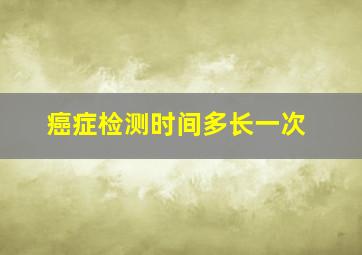 癌症检测时间多长一次